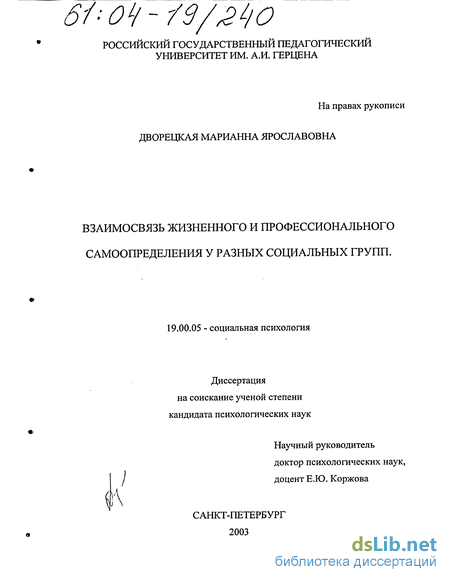 61:04-19/240

РОССИЙСКИЙ ГОСУДАРСТВЕННЫЙ ПЕДАГОГИЧЕСКИЙ УНИВЕРСИТЕТ ИМ. А.И. ГЕРЦЕНА

На правах рукописи

ДВОРЕЦКАЯ МАРИАННА ЯРОСЛАВОВНА

ВЗАИМОСВЯЗЬ ЖИЗНЕННОГО И ПРОФЕССИОНАЛЬНОГО САМООПРЕДЕЛЕНИЯ У РАЗНЫХ СОЦИАЛЬНЫХ ГРУПП.

19.00.05 - социальная психология

Диссертация
на соискание ученой степени
кандидата психологических наук

Научный руководитель
доктор психологических наук,
доцент Е.Ю. Коржова

САНКТ-ПЕТЕРБУРГ
2003

dsLib.net
библиотека диссертаций